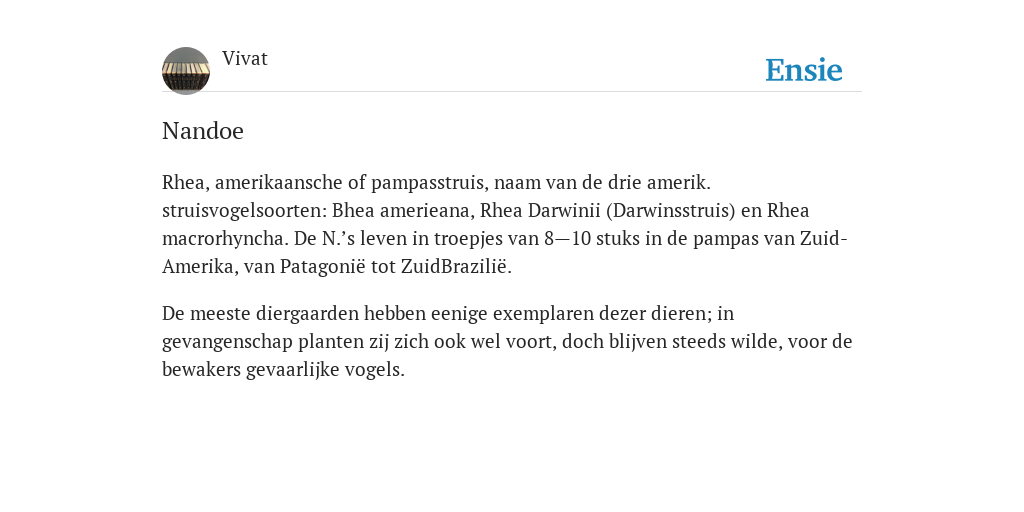 Vivat

Ensie

Nandoe

Rhea, amerikaansche of pampasstruis, naam van de drie amerik. struisvogelsoorten: Bhea amerieana, Rhea Darwinii (Darwinsstruis) en Rhea macrorhyncha. De N.’s leven in troepjes van 8—10 stuks in de pampas van Zuid-Amerika, van Patagonië tot ZuidBrazilië.

De meeste diergaarden hebben eenige exemplaren dezer dieren; in gevangenschap planten zij zich ook wel voort, doch blijven steeds wilde, voor de bewakers gevaarlijke vogels.